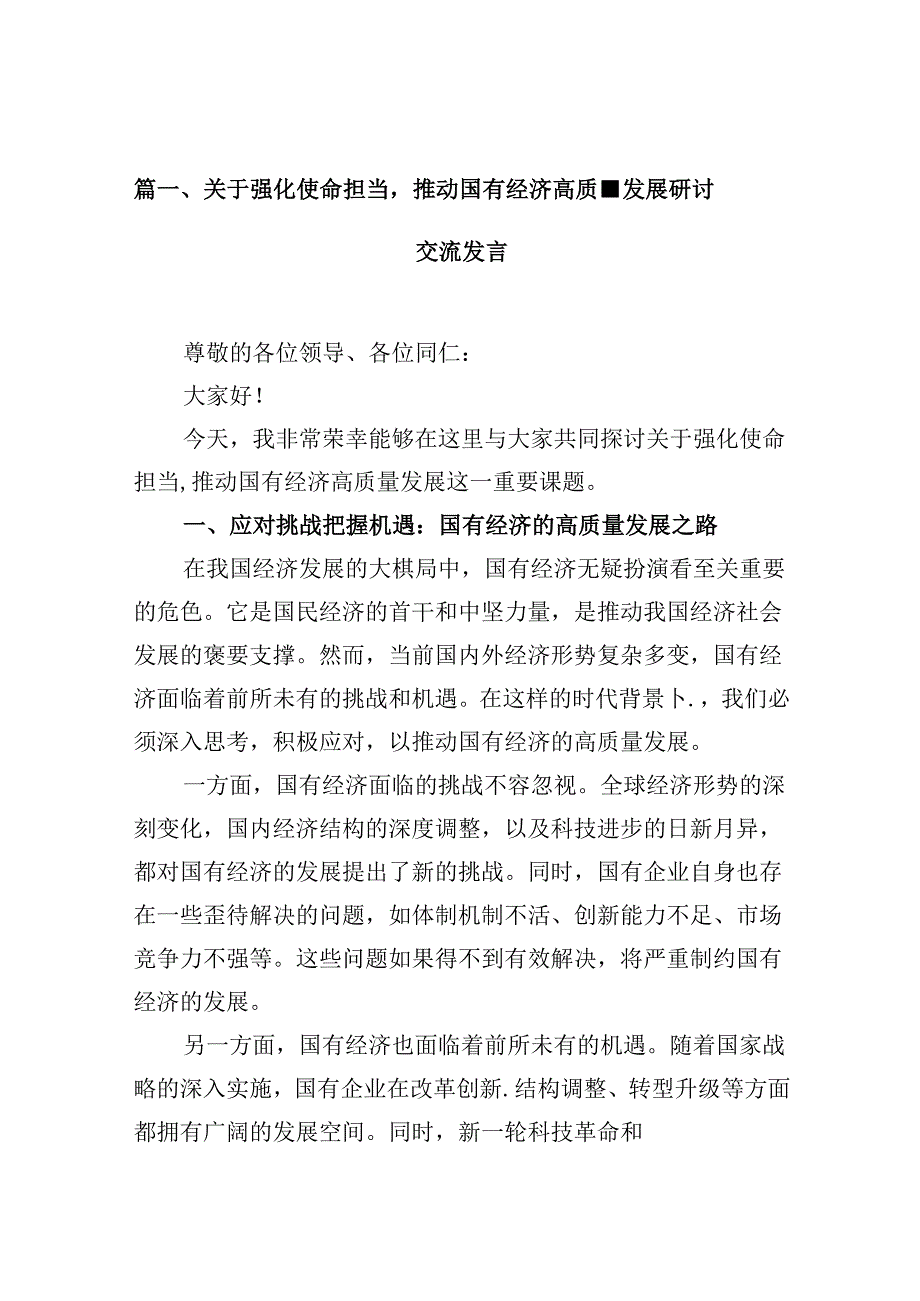 篇一、关于强化使命担当，推动国有经济高质■发展研讨交流发言

尊敬的各位领导、各位同仁：

大家好！

今天，我非常荣幸能够在这里与大家共同探讨关于强化使命担当,推动国有经济高质量发展这一重要课题。

一、应对挑战把握机遇：国有经济的高质量发展之路

在我国经济发展的大棋局中，国有经济无疑扮演看至关重要的危色。它是国民经济的首干和中坚力量，是推动我国经济社会发展的褒要支撑。然而，当前国内外经济形势复杂多变，国有经济面临着前所未有的挑战和机遇。在这样的时代背景卜.，我们必须深入思考，积极应对，以推动国有经济的高质量发展。

一方面，国有经济面临的挑战不容忽视。全球经济形势的深刻变化，国内经济结构的深度调整，以及科技进步的日新月异，都对国有经济的发展提出了新的挑战。同时，国有企业自身也存在一些歪待解决的问题，如体制机制不活、创新能力不足、市场竞争力不强等。这些问题如果得不到有效解决，将严重制约国有经济的发展。

另一方面，国有经济也面临着前所未有的机遇。随着国家战略的深入实施，国有企业在改革创新.结构调整、转型升级等方面都拥有广阔的发展空间。同时，新一轮科技革命和